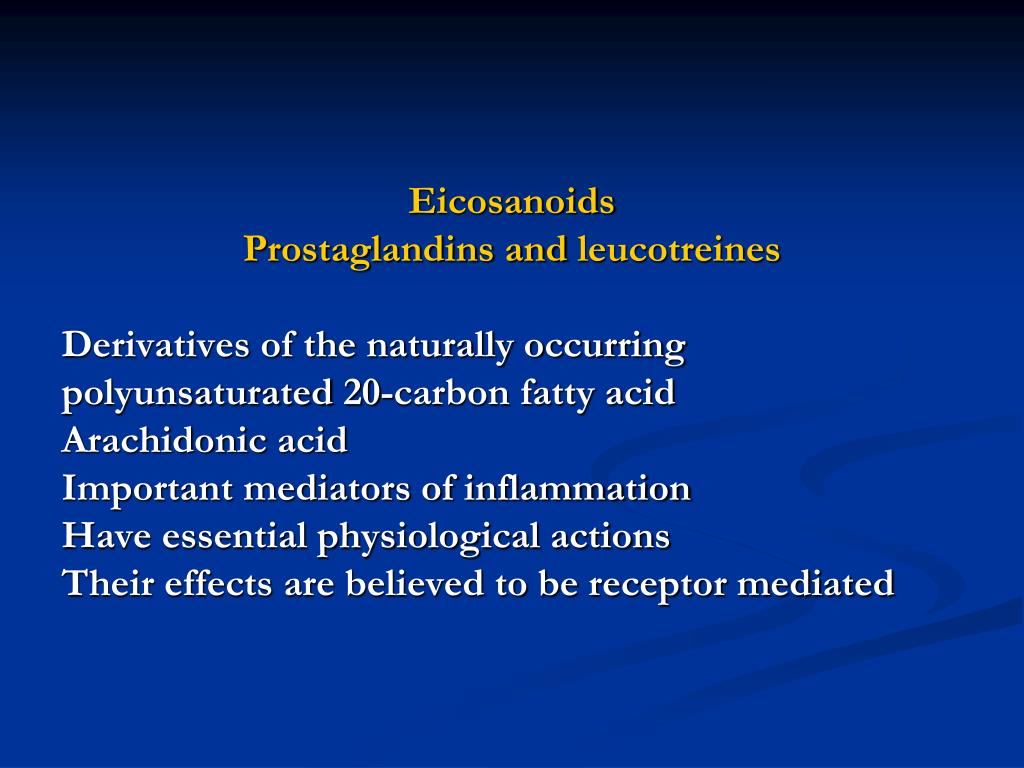 Eicosanoids
Prostaglandins and leucotreines

Derivatives of the naturally occurring polyunsaturated 20-carbon fatty acid
Arachidonic acid
Important mediators of inflammation
Have essential physiological actions
Their effects are believed to be receptor mediated